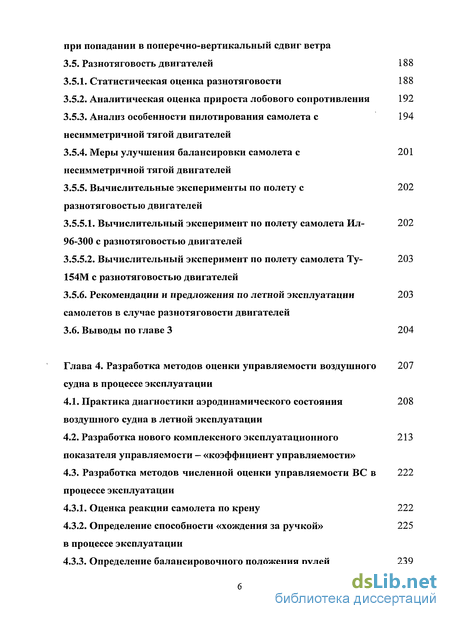 при попадании в поперечно-вертикальный сдвиг ветра

3.5. Разнотяговость двигателей 188

3.5.1. Статистическая оценка разнотяговости 188

3.5.2. Аналитическая оценка прироста лобового сопротивления 192

3.5.3. Анализ особенности пилотирования самолета с несимметричной тягой двигателей 194

3.5.4. Меры улучшения балансировки самолета с несимметричной тягой двигателей 201

3.5.5. Вычислительные эксперименты по полету с разнотяговостью двигателей 202

3.5.5.1. Вычислительный эксперимент по полету самолета Ил-96-300 с разнотяговостью двигателей 202

3.5.5.2. Вычислительный эксперимент по полету самолета Ту-154М с разнотяговостью двигателей 203

3.5.6. Рекомендации и предложения по летной эксплуатации самолетов в случае разнотяговости двигателей 203

3.6. Выводы по главе 3 204

Глава 4. Разработка методов оценки управляемости воздушного судна в процессе эксплуатации 207

4.1. Практика диагностики аэродинамического состояния воздушного судна в летной эксплуатации 208

4.2. Разработка нового комплексного эксплуатационного показателя управляемости – «коэффициент управляемости» 213

4.3. Разработка методов численной оценки управляемости ВС в процессе эксплуатации 222

4.3.1. Оценка реакции самолета по крену 222

4.3.2. Определение способности «хождения за ручкой» в процессе эксплуатации 225

4.3.3. Определение балансировочного положения рулей 239

6

dsLib.net
библиотека диссертаций